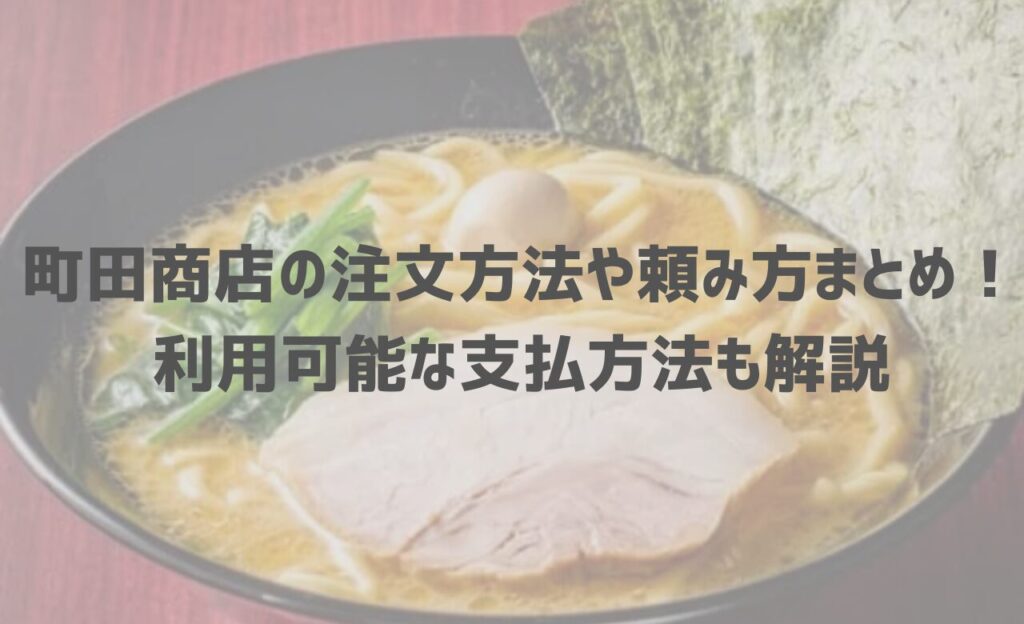 町田商店の注文方法や頼み方まとめ！
利用可能な支払方法も解説